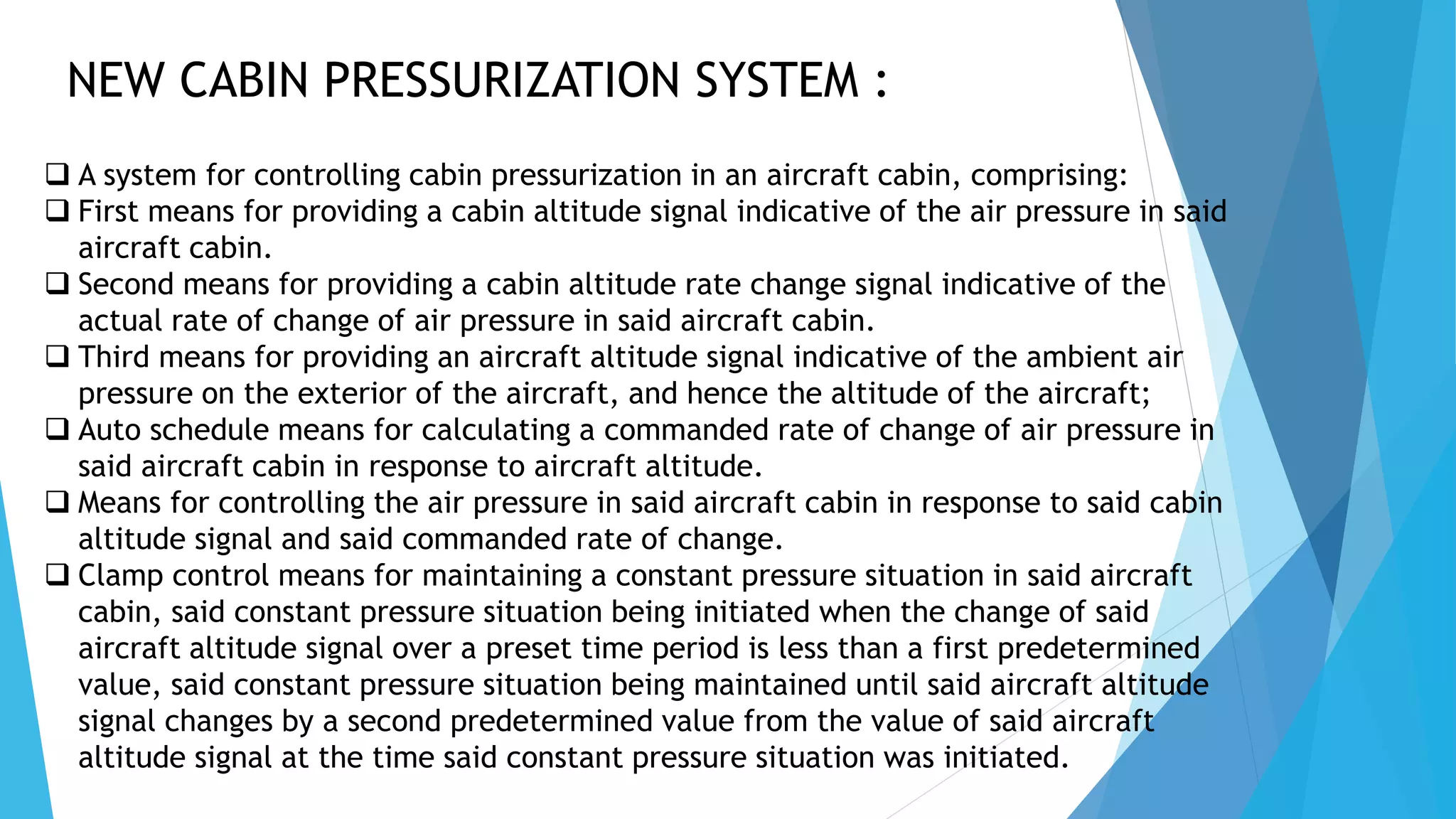 NEW CABIN PRESSURIZATION SYSTEM :

❑ A system for controlling cabin pressurization in an aircraft cabin, comprising:
❑ First means for providing a cabin altitude signal indicative of the air pressure in said aircraft cabin.
❑ Second means for providing a cabin altitude rate change signal indicative of the actual rate of change of air pressure in said aircraft cabin.
❑ Third means for providing an aircraft altitude signal indicative of the ambient air pressure on the exterior of the aircraft, and hence the altitude of the aircraft;
❑ Auto schedule means for calculating a commanded rate of change of air pressure in said aircraft cabin in response to aircraft altitude.
❑ Means for controlling the air pressure in said aircraft cabin in response to said cabin altitude signal and said commanded rate of change.
❑ Clamp control means for maintaining a constant pressure situation in said aircraft cabin, said constant pressure situation being initiated when the change of said aircraft altitude signal over a preset time period is less than a first predetermined value, said constant pressure situation being maintained until said aircraft altitude signal changes by a second predetermined value from the value of said aircraft altitude signal at the time said constant pressure situation was initiated.